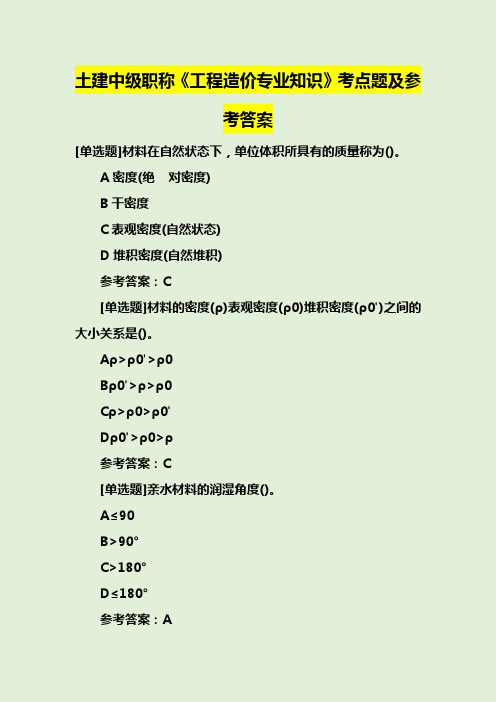 土建中级职称《工程造价专业知识》考点题及参考答案

[单选题]材料在自然状态下，单位体积所具有的质量称为()。

A 密度(绝　对密度)

B 干密度

C 表观密度(自然状态)

D 堆积密度(自然堆积)

参考答案：C

[单选题]材料的密度(ρ)表观密度(ρ0)堆积密度(ρ0')之间的大小关系是()。

Aρ>ρ0'>ρ0

Bρ0'>ρ>ρ0

Cρ>ρ0>ρ0'

Dρ0'>ρ0>ρ

参考答案：C

[单选题]亲水材料的润湿角度()。

A≤90

B>90°

C>180°

D≤180°

参考答案：A